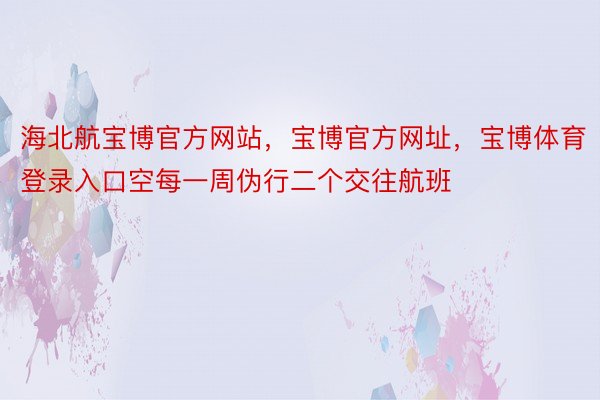 海北航宝博官方网站，宝博官方网址，宝博体育登录入口空每一周伪行二个交往航班